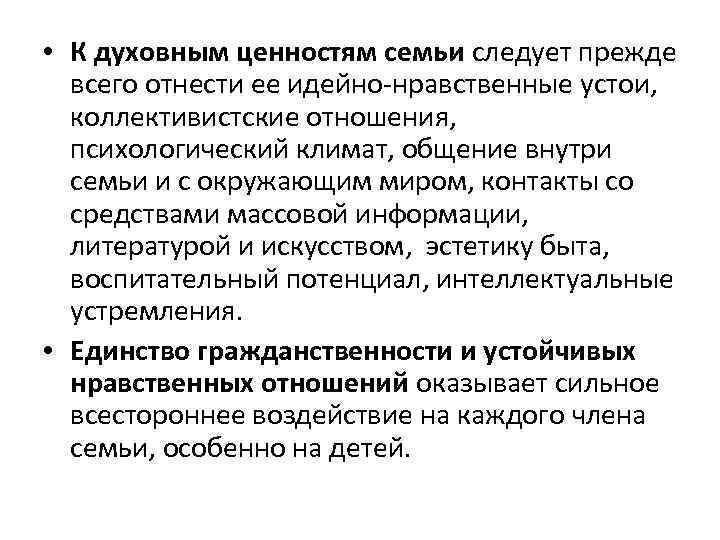 • К духовным ценностям семьи следует прежде всего отнести ее идейно-нравственные устои, коллективистские отношения, психологический климат, общение внутри семьи и с окружающим миром, контакты со средствами массовой информации, литературой и искусством, эстетику быта, воспитательный потенциал, интеллектуальные устремления.

• Единство гражданственности и устойчивых нравственных отношений оказывает сильное всестороннее воздействие на каждого члена семьи, особенно на детей.